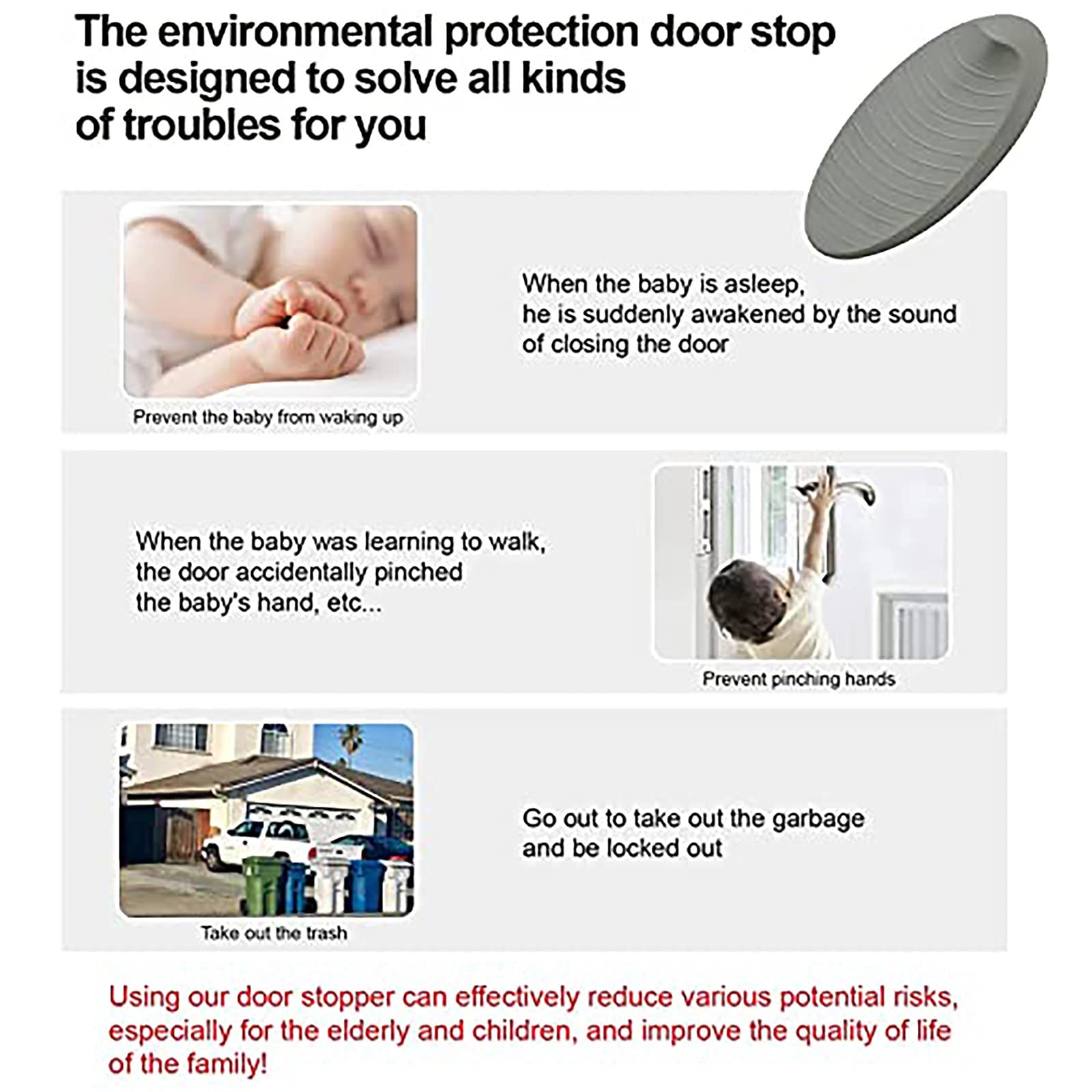 The environmental protection door stop is designed to solve all kinds of troubles for you

Prevent the baby from waking up

When the baby is asleep, he is suddenly awakened by the sound of closing the door

When the baby was learning to walk, the door accidentally pinched the baby's hand, etc...

Prevent pinching hands

Take out the trash

Go out to take out the garbage and be locked out

Using our door stopper can effectively reduce various potential risks, especially for the elderly and children, and improve the quality of life of the family!